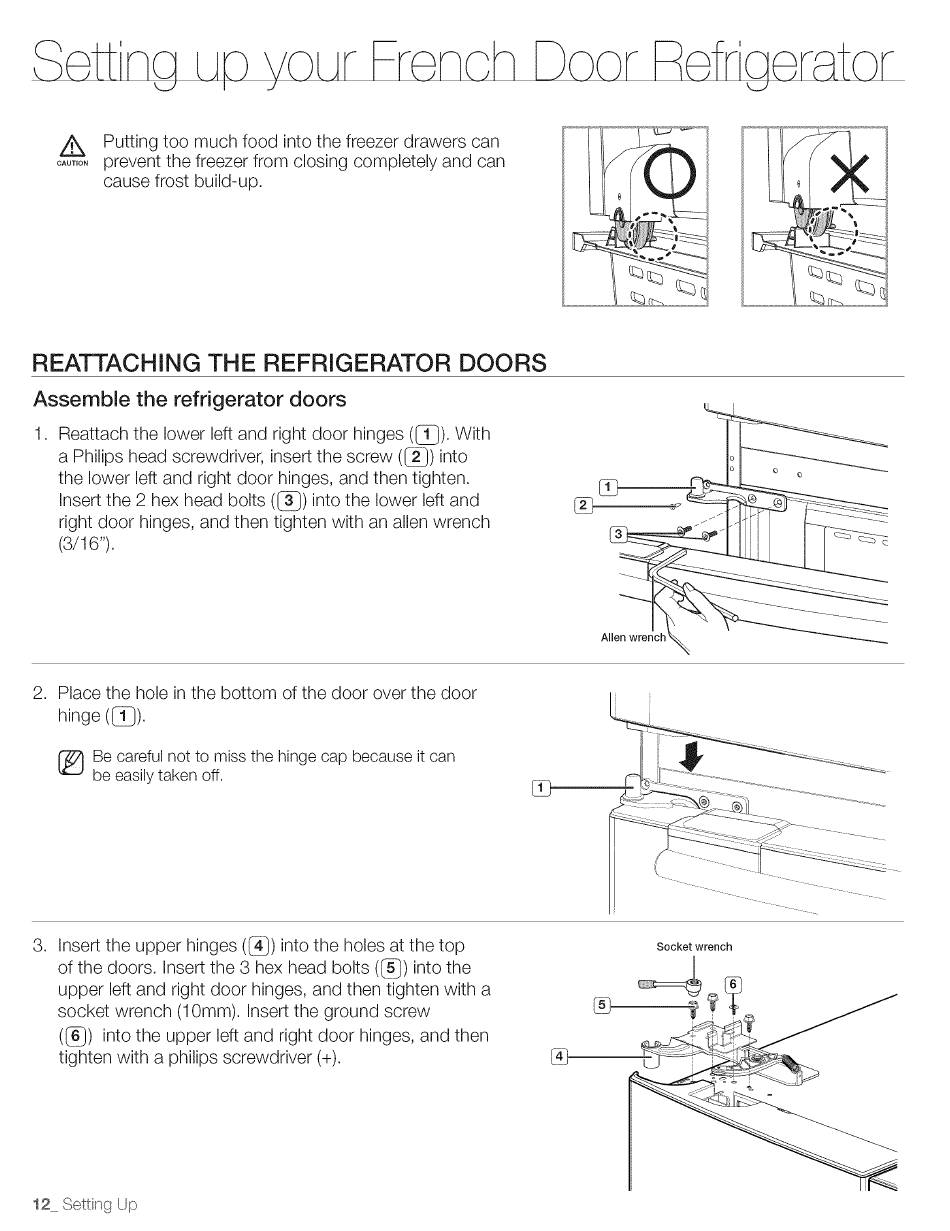 Setting up your French Door Refrigerator

CAUTION Putting too much food into the freezer drawers can prevent the freezer from closing completely and can cause frost build-up.

REATTACHING THE REFRIGERATOR DOORS

Assemble the refrigerator doors

1. Reattach the lower left and right door hinges (1). With a Philips head screwdriver, insert the screw (2) into the lower left and right door hinges, and then tighten. Insert the 2 hex head bolts (3) into the lower left and right door hinges, and then tighten with an allen wrench (3/16").

1
2
3
Allen wrench

2. Place the hole in the bottom of the door over the door hinge (1).

Be careful not to miss the hinge cap because it can be easily taken off.

1

3. Insert the upper hinges (4) into the holes at the top of the doors. Insert the 3 hex head bolts (5) into the upper left and right door hinges, and then tighten with a socket wrench (10mm). Insert the ground screw (6) into the upper left and right door hinges, and then tighten with a philips screwdriver (+).

Socket wrench
6
5
4

12_ Setting Up